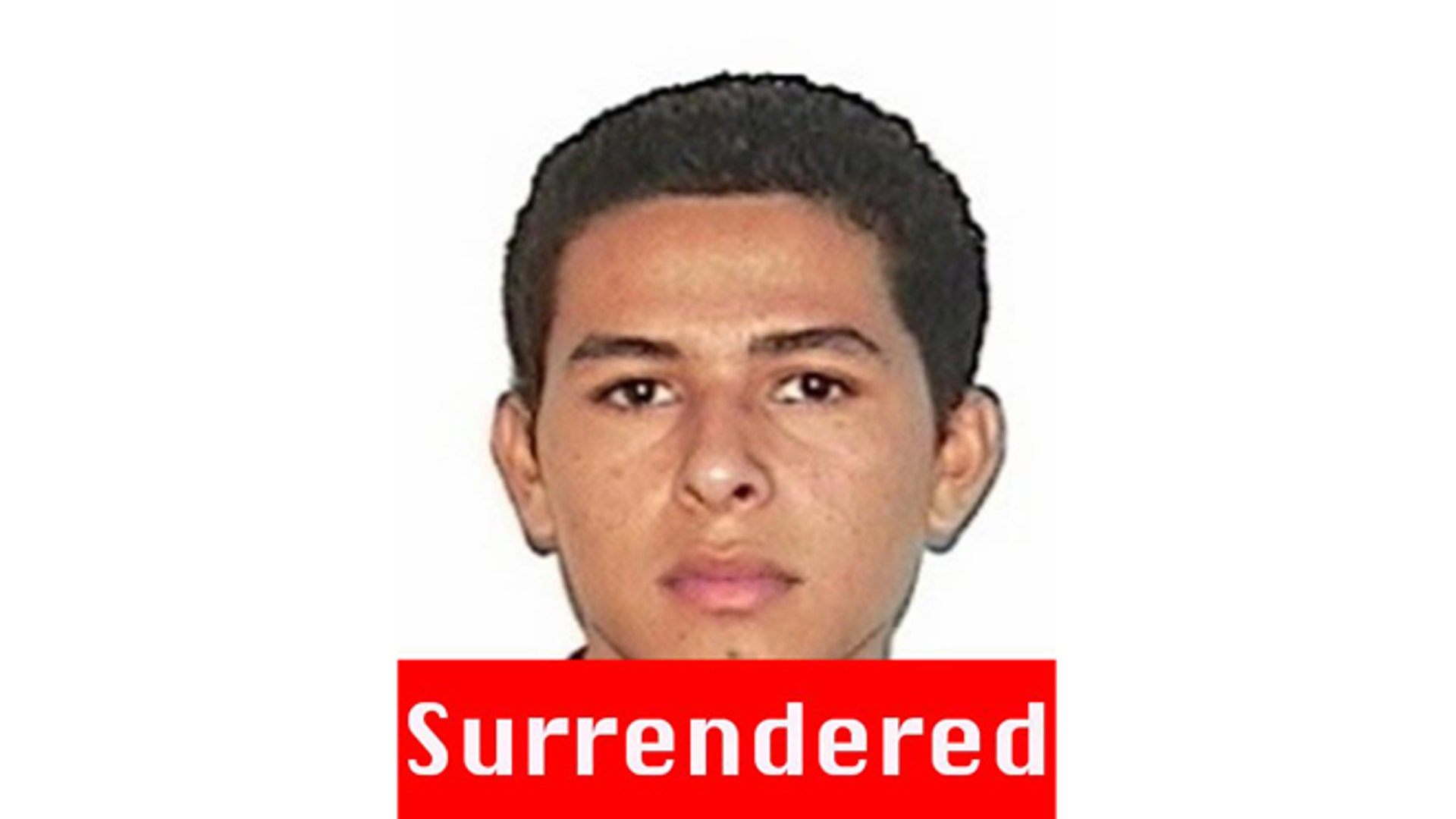 Surrendered